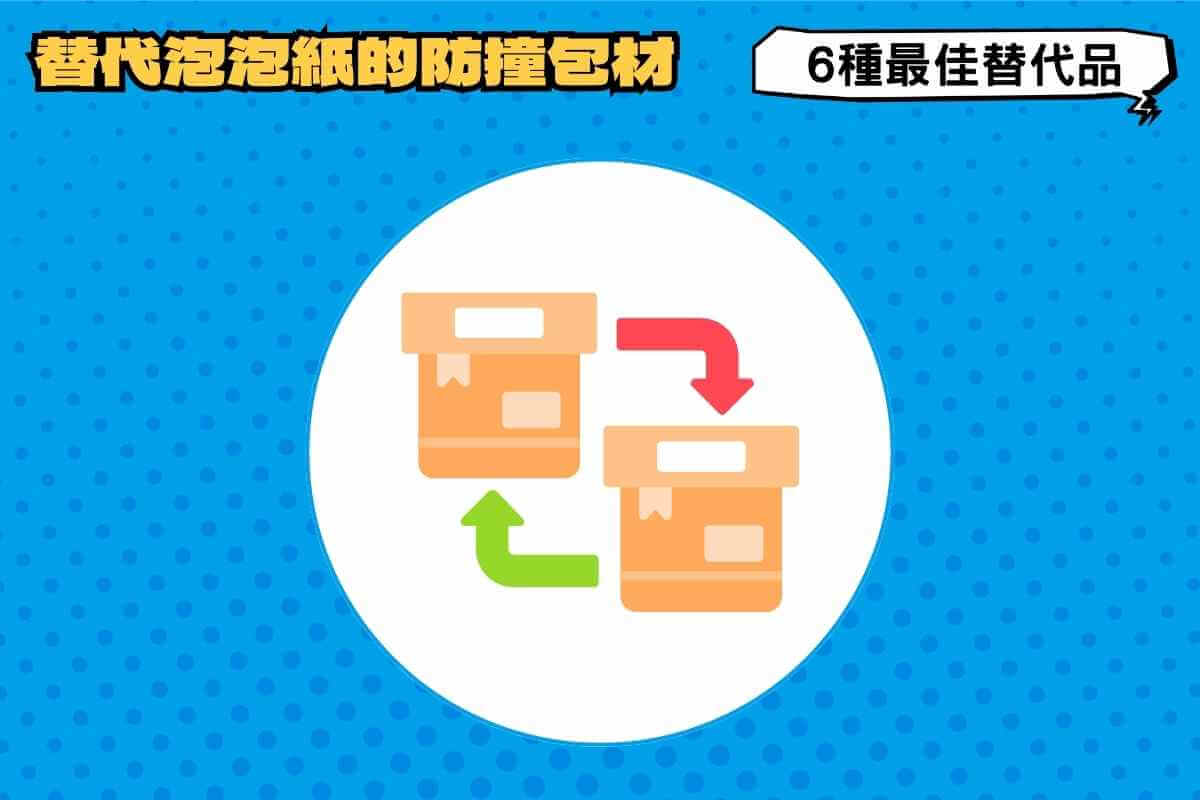 替代泡泡紙的防撞包材

6種最佳替代品